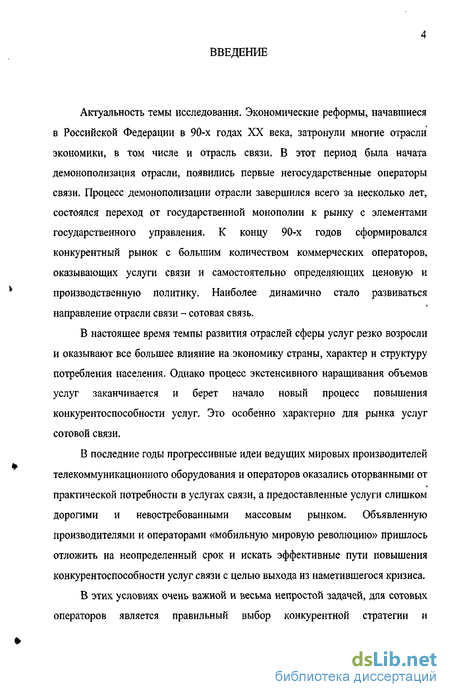 4

ВВЕДЕНИЕ

Актуальность темы исследования. Экономические реформы, начавшиеся в Российской Федерации в 90-х годах XX века, затронули многие отрасли экономики, в том числе и отрасль связи. В этот период была начата демонополизация отрасли, появились первые негосударственные операторы связи. Процесс демонополизации отрасли завершился всего за несколько лет, состоялся переход от государственной монополии к рынку с элементами государственного управления. К концу 90-х годов сформировался конкурентный рынок с большим количеством коммерческих операторов, оказывающих услуги связи и самостоятельно определяющих ценовую и производственную политику. Наиболее динамично стало развиваться направление отрасли связи – сотовая связь.

В настоящее время темпы развития отраслей сферы услуг резко возросли и оказывают все большее влияние на экономику страны, характер и структуру потребления населения. Однако процесс экстенсивного наращивания объемов услуг заканчивается и берет начало новый процесс повышения конкурентоспособности услуг. Это особенно характерно для рынка услуг сотовой связи.

В последние годы прогрессивные идеи ведущих мировых производителей телекоммуникационного оборудования и операторов оказались оторванными от практической потребности в услугах связи, а предоставленные услуги слишком дорогими и невостребованными массовым рынком. Объявленную производителями и операторами «мобильную мировую революцию» пришлось отложить на неопределенный срок и искать эффективные пути повышения конкурентоспособности услуг связи с целью выхода из наметившегося кризиса.

В этих условиях очень важной и весьма непростой задачей, для сотовых операторов является правильный выбор конкурентной стратегии и

dsLib.net
библиотека диссертаций